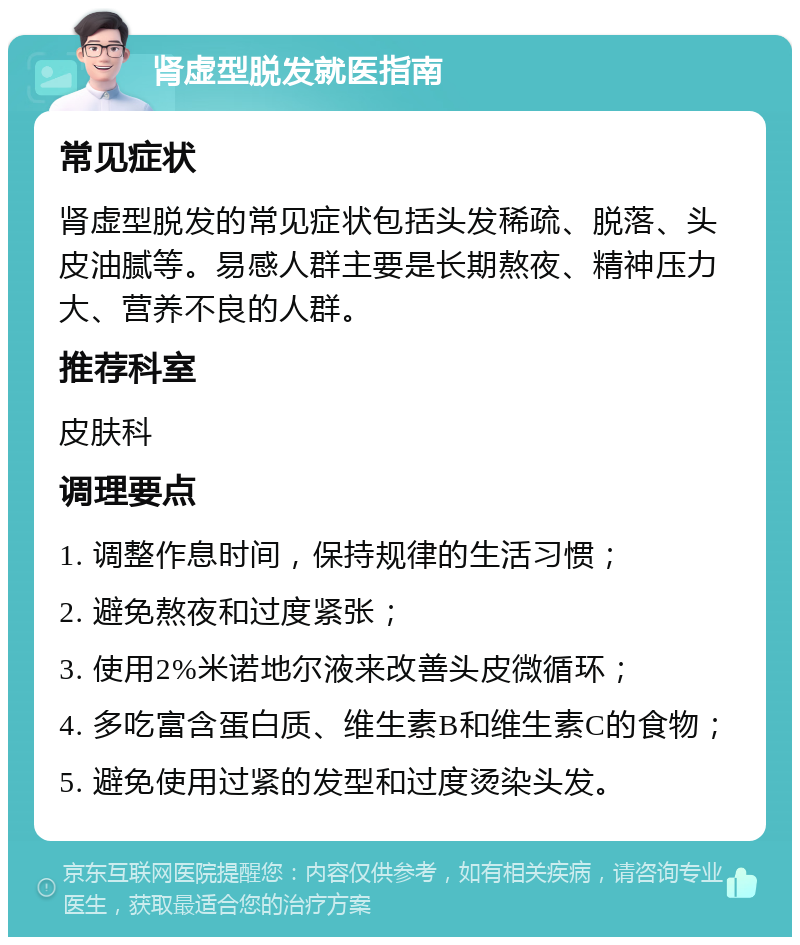 肾虚型脱发就医指南

常见症状

肾虚型脱发的常见症状包括头发稀疏、脱落、头皮油腻等。易感人群主要是长期熬夜、精神压力大、营养不良的人群。

推荐科室

皮肤科

调理要点

1. 调整作息时间，保持规律的生活习惯；

2. 避免熬夜和过度紧张；

3. 使用2%米诺地尔液来改善头皮微循环；

4. 多吃富含蛋白质、维生素B和维生素C的食物；

5. 避免使用过紧的发型和过度烫染头发。

京东互联网医院提醒您：内容仅供参考，如有相关疾病，请咨询专业医生，获取最适合您的治疗方案